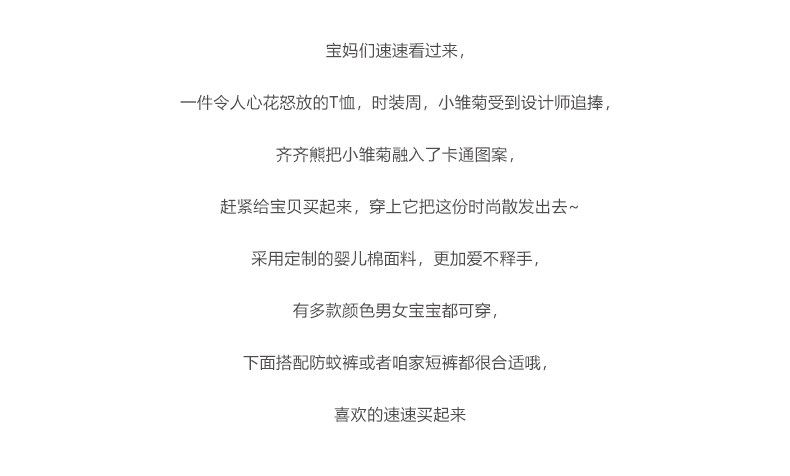 宝妈们速速看过来，

一件令人心花怒放的T恤，时装周，小雏菊受到设计师追捧，

齐齐熊把小雏菊融入了卡通图案，

赶紧给宝贝买起来，穿上它把这份时尚散发出去~

采用定制的婴儿棉面料，更加爱不释手，

有多款颜色男女宝宝都可穿，

下面搭配防蚊裤或者咱家短裤都很合适哦，

喜欢的速速买起来